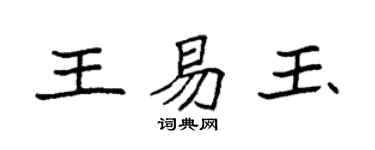 王易玉

词典网